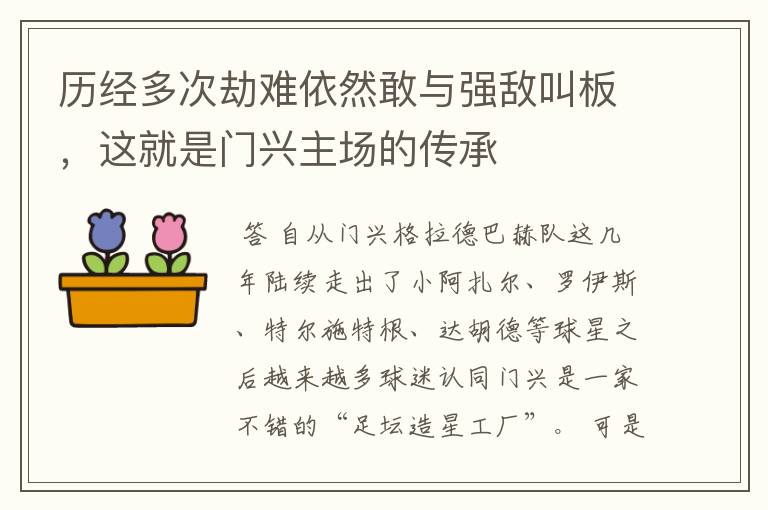 历经多次劫难依然敢与强敌叫板，这就是门兴主场的传承

答 自从门兴格拉德巴赫队这几年陆续走出了小阿扎尔、罗伊斯、特尔施特根、达胡德等球星之后越来越多球迷认同门兴是一家不错的“足坛造星工厂”。 可是